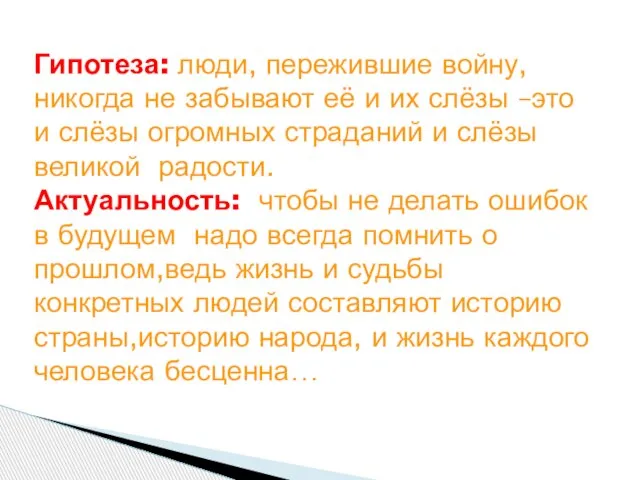 Гипотеза: люди, пережившие войну, никогда не забывают её и их слёзы –это и слёзы огромных страданий и слёзы великой радости.
Актуальность: чтобы не делать ошибок в будущем надо всегда помнить о прошлом,ведь жизнь и судьбы конкретных людей составляют историю страны,историю народа, и жизнь каждого человека бесценна…